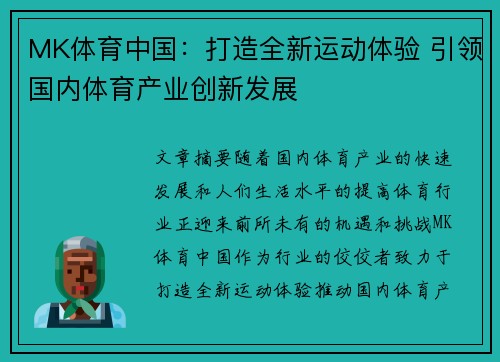 MK体育中国：打造全新运动体验 引领国内体育产业创新发展

文章摘要随着国内体育产业的快速发展和人们生活水平的提高体育行业正迎来前所未有的机遇和挑战MK体育中国作为行业的佼佼者致力于打造全新运动体验推动国内体育产